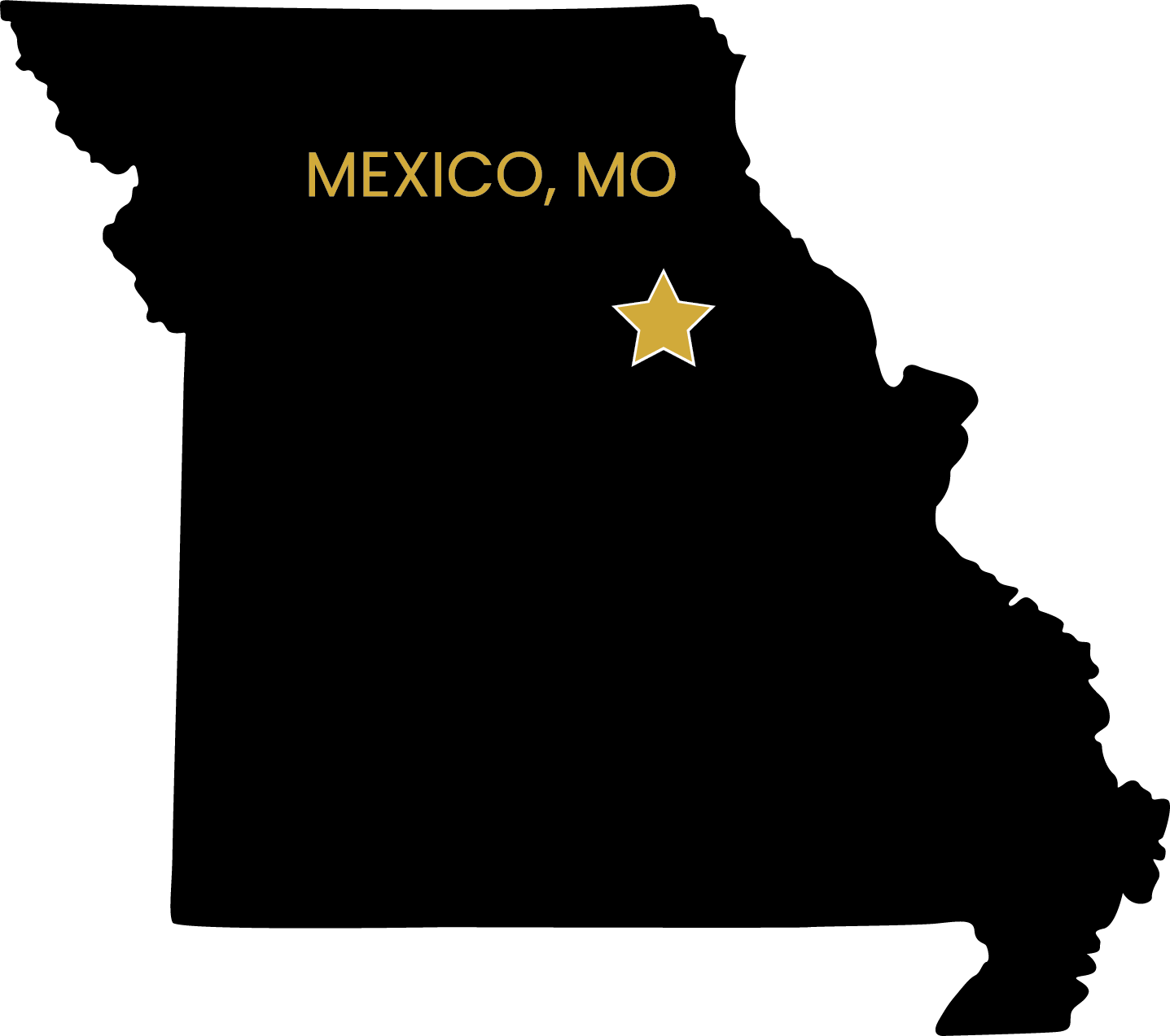 MEXICO, MO